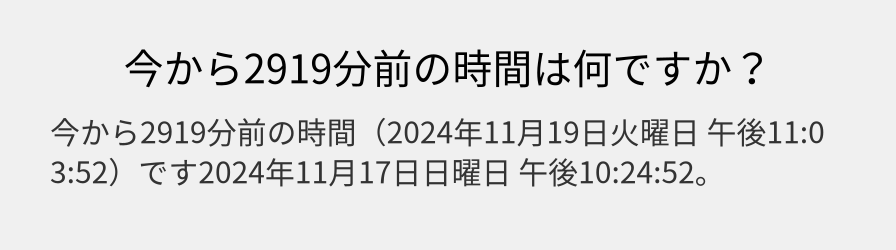 今から2919分前の時間は何ですか？

今から2919分前の時間（2024年11月19日火曜日 午後11:03:52）です2024年11月17日日曜日 午後10:24:52。